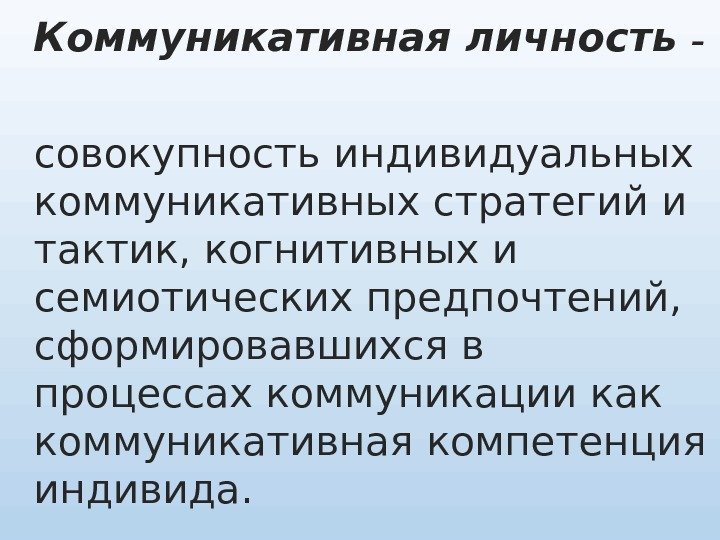 Коммуникативная личность –

совокупность индивидуальных коммуникативных стратегий и тактик, когнитивных и семиотических предпочтений, сформировавшихся в процессах коммуникации как коммуникативная компетенция индивида.